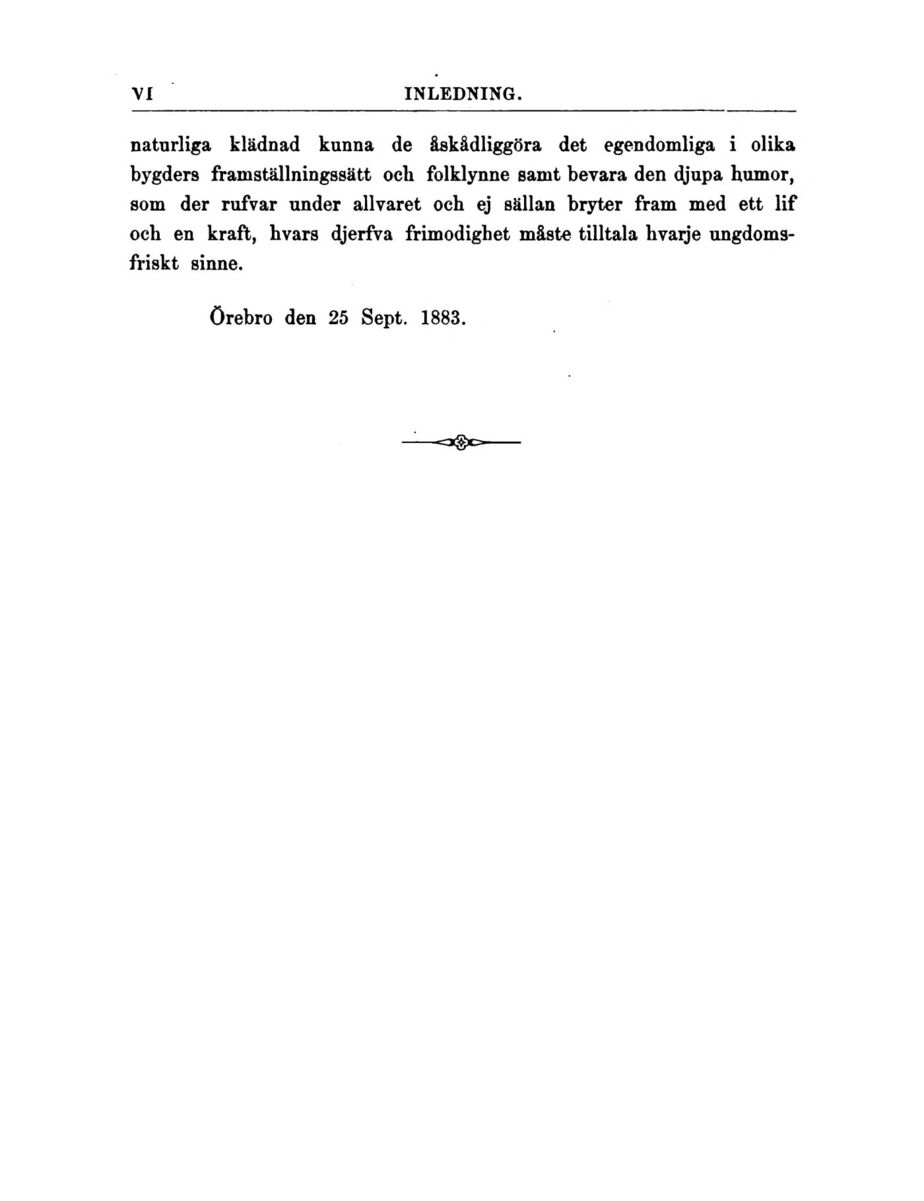 VI INLEDNING.

naturliga klädnad kunna de åskådliggöra det egendomliga i olika bygders framställningssätt och folklynne samt bevara den djupa humor, som der rufvar under allvaret och ej sällan bryter fram med ett lif och en kraft, hvars djerfva frimodighet måste tilltala hvarje ungdomsfriskt sinne.

Örebro den 25 Sept. 1883.